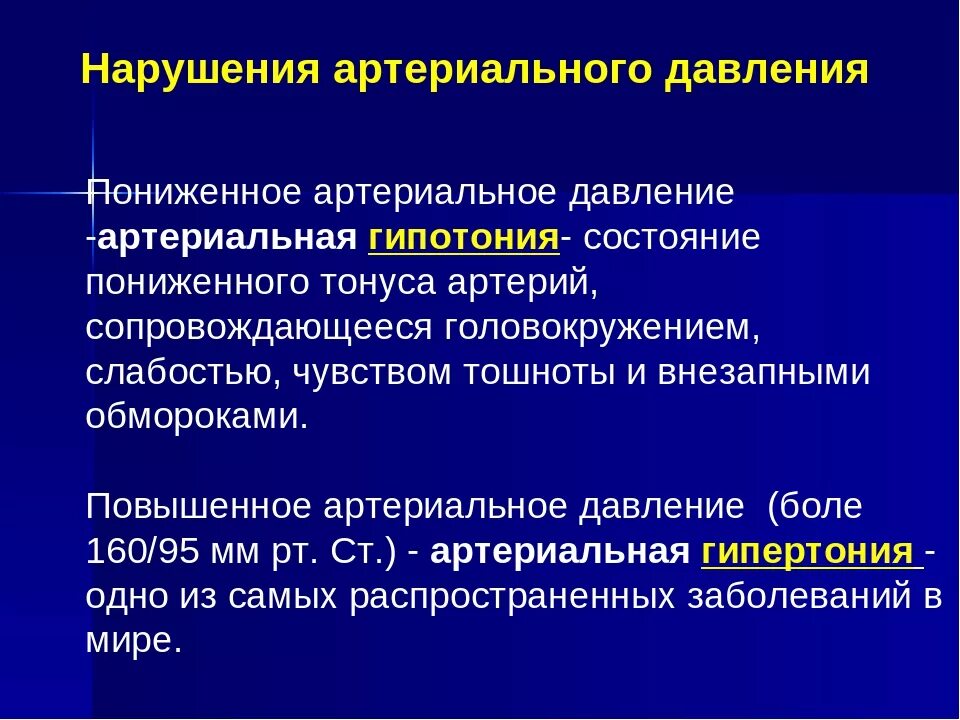 Нарушения артериального давления

Пониженное артериальное давление -артериальная гипотония- состояние пониженного тонуса артерий, сопровождающееся головокружением, слабостью, чувством тошноты и внезапными обмороками.

Повышенное артериальное давление (боле 160/95 мм рт. Ст.) - артериальная гипертония - одно из самых распространенных заболеваний в мире.